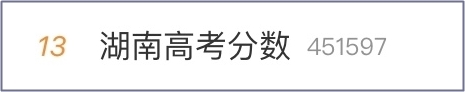 13 湖南高考分数 451597